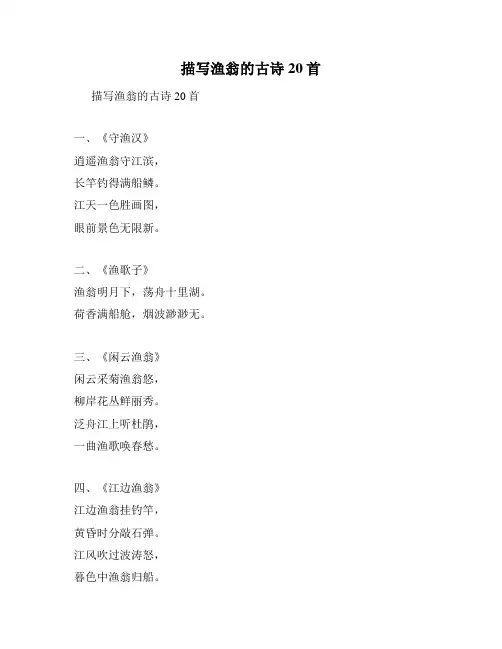 描写渔翁的古诗 20 首

描写渔翁的古诗 20 首

一、《守渔汉》
逍遥渔翁守江滨，
长竿钓得满船鳞。
江天一色胜画图，
眼前景色无限新。

二、《渔歌子》
渔翁明月下，荡舟十里湖。
荷香满船舱，烟波渺渺无。

三、《闲云渔翁》
闲云采菊渔翁悠，
柳岸花丛鲜丽秀。
泛舟江上听杜鹃，
一曲渔歌唤春愁。

四、《江边渔翁》
江边渔翁挂钓竿，
黄昏时分敲石弹。
江风吹过波涛怒，
暮色中渔翁归船。